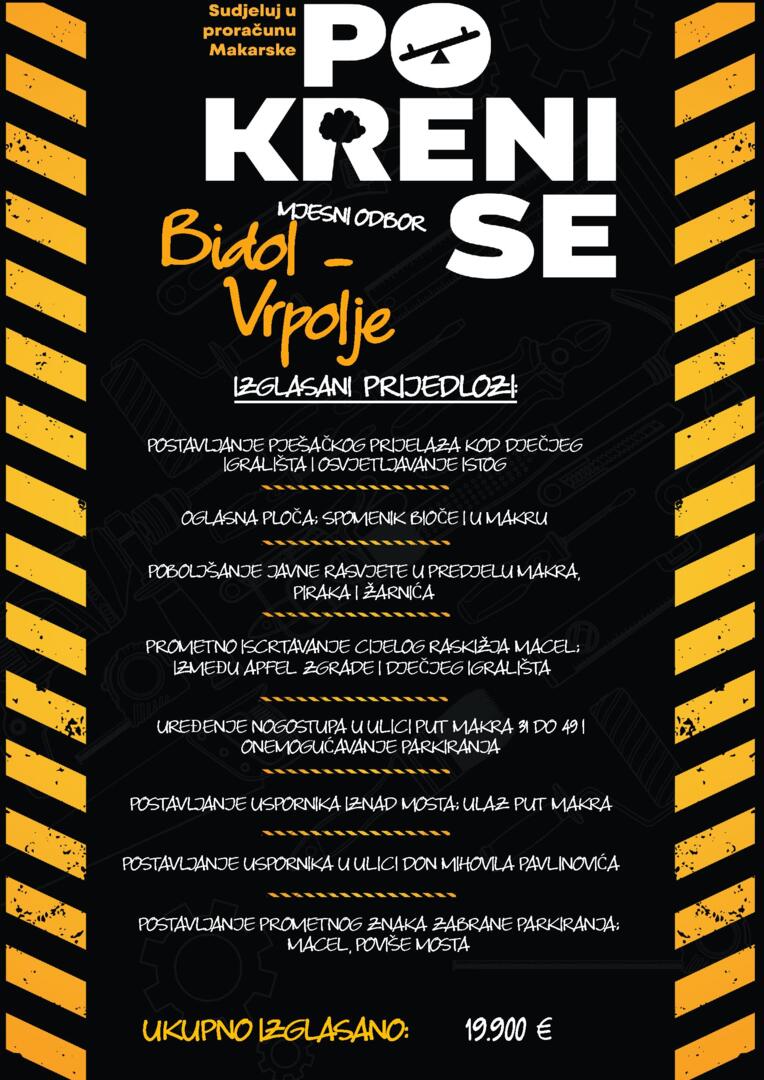 Sudjeluj u proračunu Makarske

POKRENI SE

MJESNI ODBOR
Bidol - Vrpolje

IZGLASANI PRIJEDLOZI:

POSTAVLJANJE PJEŠAČKOG PRIJELAZA KOD DJEČJEG IGRALIŠTA I OSVJETLJAVANJE ISTOG

OGLASNA PLOČA; SPOMENIK BIOČE I U MAKRU

POBOLJŠANJE JAVNE RASVJETE U PREDJELU MAKRA, PIRAKA I ŽARNIĆA

PROMETNO ISCRTAVANJE CIJELOG RASKIŽJA MACEL; IZMEĐU APFEL ZGRADE I DJEČJEG IGRALIŠTA

UREĐENJE NOGOSTUPA U ULICI PUT MAKRA 31 DO 49 I ONEMOGUĆAVANJE PARKIRANJA

POSTAVLJANJE USPORNIKA IZNAD MOSTA; ULAZ PUT MAKRA

POSTAVLJANJE USPORNIKA U ULICI DON MIHOVILA PAVLINOVIĆA

POSTAVLJANJE PROMETNOG ZNAKA ZABRANE PARKIRANJA; MACEL, POVIŠE MOSTA

UKUPNO IZGLASANO: 19.900 €